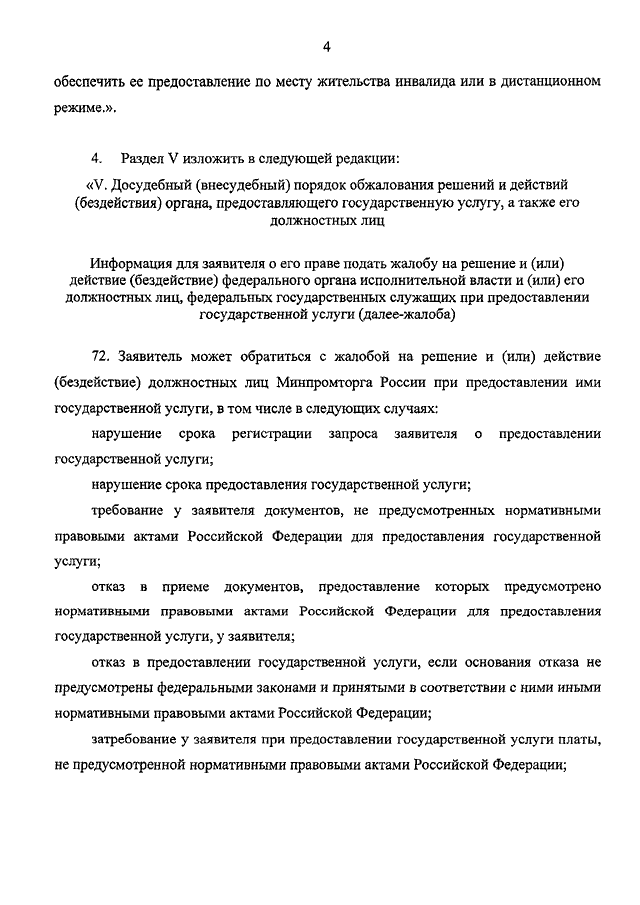 4

обеспечить ее предоставление по месту жительства инвалида или в дистанционном режиме.».

4. Раздел V изложить в следующей редакции:

«V. Досудебный (внесудебный) порядок обжалования решений и действий (бездействия) органа, предоставляющего государственную услугу, а также его должностных лиц

Информация для заявителя о его праве подать жалобу на решение и (или) действие (бездействие) федерального органа исполнительной власти и (или) его должностных лиц, федеральных государственных служащих при предоставлении государственной услуги (далее-жалоба)

72. Заявитель может обратиться с жалобой на решение и (или) действие (бездействие) должностных лиц Минпромторга России при предоставлении ими государственной услуги, в том числе в следующих случаях:

нарушение срока регистрации запроса заявителя о предоставлении государственной услуги;

нарушение срока предоставления государственной услуги;

требование у заявителя документов, не предусмотренных нормативными правовыми актами Российской Федерации для предоставления государственной услуги;

отказ в приеме документов, предоставление которых предусмотрено нормативными правовыми актами Российской Федерации для предоставления государственной услуги, у заявителя;

отказ в предоставлении государственной услуги, если основания отказа не предусмотрены федеральными законами и принятыми в соответствии с ними иными нормативными правовыми актами Российской Федерации;

затребование у заявителя при предоставлении государственной услуги платы, не предусмотренной нормативными правовыми актами Российской Федерации;